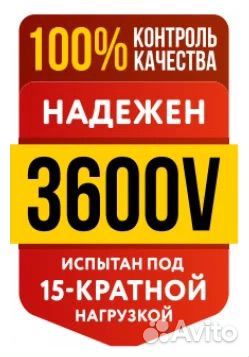 100% КОНТРОЛЬ КАЧЕСТВА

НАДЕЖЕН

3600V

ИСПЫТАН ПОД
15-КРАТНОЙ
НАГРУЗКОЙ

Avito